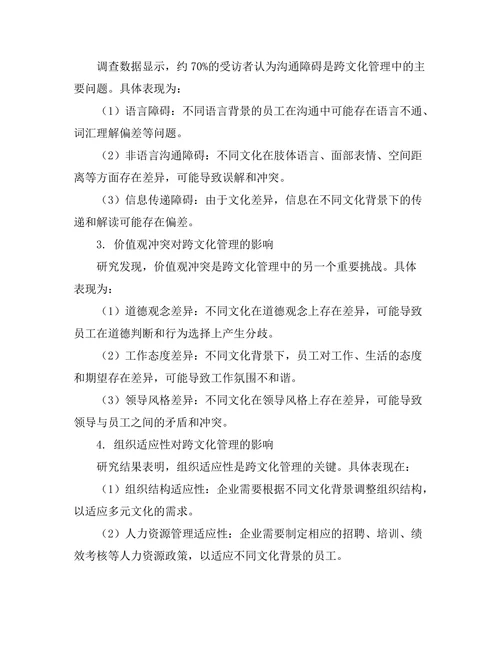 调查数据显示，约 70%的受访者认为沟通障碍是跨文化管理中的主要问题。具体表现为：

（1）语言障碍：不同语言背景的员工在沟通中可能存在语言不通、词汇理解偏差等问题。

（2）非语言沟通障碍：不同文化在肢体语言、面部表情、空间距离等方面存在差异，可能导致误解和冲突。

（3）信息传递障碍：由于文化差异，信息在不同文化背景下的传递和解读可能存在偏差。

3. 价值观冲突对跨文化管理的影响

研究发现，价值观冲突是跨文化管理中的另一个重要挑战。具体表现为：

（1）道德观念差异：不同文化在道德观念上存在差异，可能导致员工在道德判断和行为选择上产生分歧。

（2）工作态度差异：不同文化背景下，员工对工作、生活的态度和期望存在差异，可能导致工作氛围不和谐。

（3）领导风格差异：不同文化在领导风格上存在差异，可能导致领导与员工之间的矛盾和冲突。

4. 组织适应性对跨文化管理的影响

研究结果表明，组织适应性是跨文化管理的关键。具体表现在：

（1）组织结构适应性：企业需要根据不同文化背景调整组织结构，以适应多元文化的需求。

（2）人力资源管理适应性：企业需要制定相应的招聘、培训、绩效考核等人力资源政策，以适应不同文化背景的员工。